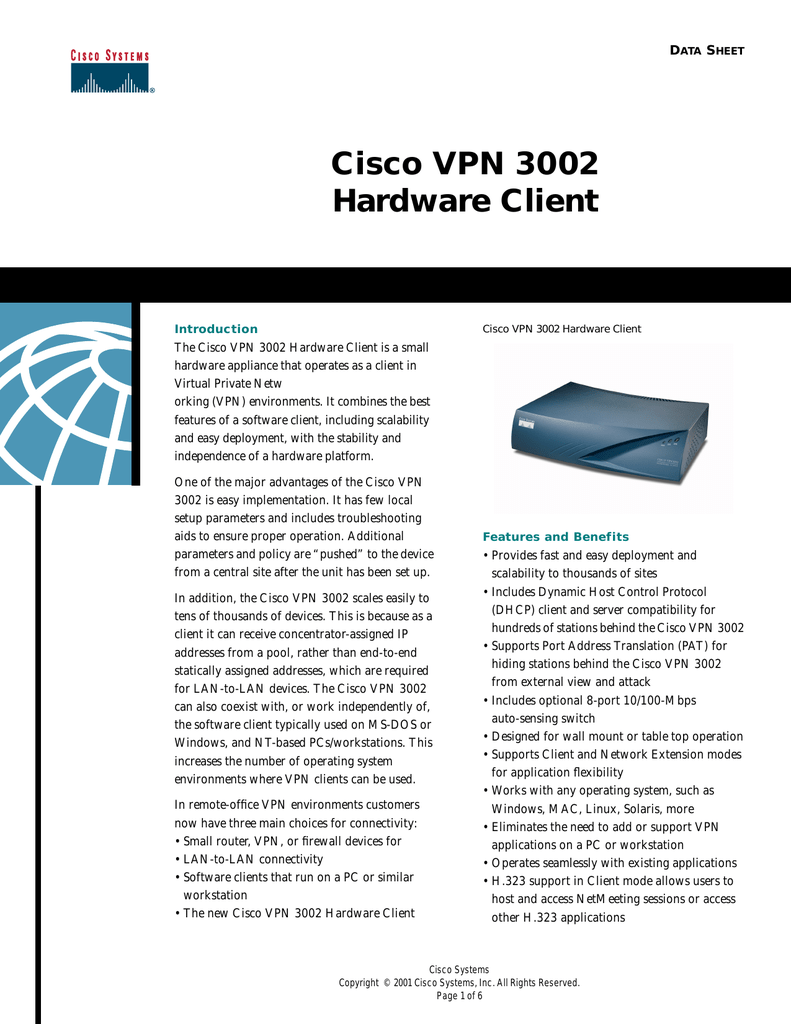 CISCO SYSTEMS

DATA SHEET

Cisco VPN 3002
Hardware Client

Introduction
The Cisco VPN 3002 Hardware Client is a small hardware appliance that operates as a client in Virtual Private Netw
orking (VPN) environments. It combines the best features of a software client, including scalability and easy deployment, with the stability and independence of a hardware platform.

One of the major advantages of the Cisco VPN 3002 is easy implementation. It has few local setup parameters and includes troubleshooting aids to ensure proper operation. Additional parameters and policy are "pushed" to the device from a central site after the unit has been set up.

In addition, the Cisco VPN 3002 scales easily to tens of thousands of devices. This is because as a client it can receive concentrator-assigned IP addresses from a pool, rather than end-to-end statically assigned addresses, which are required for LAN-to-LAN devices. The Cisco VPN 3002 can also coexist with, or work independently of, the software client typically used on MS-DOS or Windows, and NT-based PCs/workstations. This increases the number of operating system environments where VPN clients can be used.

In remote-office VPN environments customers now have three main choices for connectivity:
• Small router, VPN, or firewall devices for
• LAN-to-LAN connectivity
• Software clients that run on a PC or similar workstation
• The new Cisco VPN 3002 Hardware Client

Cisco VPN 3002 Hardware Client

Features and Benefits
• Provides fast and easy deployment and scalability to thousands of sites
• Includes Dynamic Host Control Protocol (DHCP) client and server compatibility for hundreds of stations behind the Cisco VPN 3002
• Supports Port Address Translation (PAT) for hiding stations behind the Cisco VPN 3002 from external view and attack
• Includes optional 8-port 10/100-Mbps auto-sensing switch
• Designed for wall mount or table top operation
• Supports Client and Network Extension modes for application flexibility
• Works with any operating system, such as Windows, MAC, Linux, Solaris, more
• Eliminates the need to add or support VPN applications on a PC or workstation
• Operates seamlessly with existing applications
• H.323 support in Client mode allows users to host and access NetMeeting sessions or access other H.323 applications

Cisco Systems
Copyright © 2001 Cisco Systems, Inc. All Rights Reserved.
Page 1 of 6